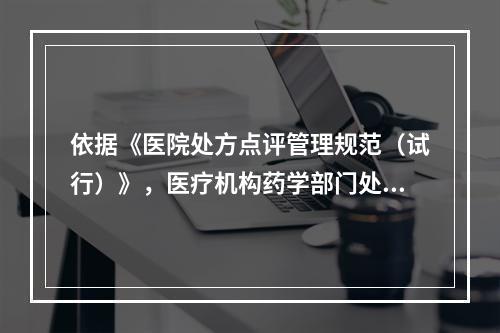 依据《医院处方点评管理规范（试行）》，医疗机构药学部门处...